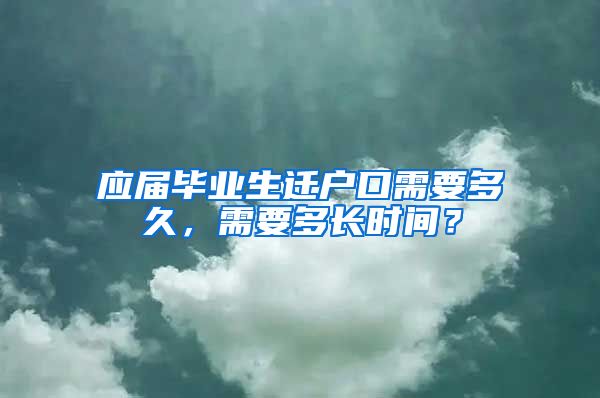 应届毕业生迁户口需要多久，需要多长时间？